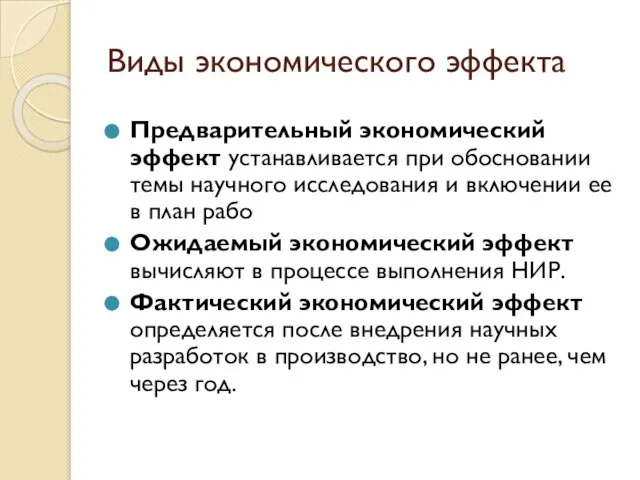 Виды экономического эффекта

Предварительный экономический эффект устанавливается при обосновании темы научного исследования и включении ее в план рабо

Ожидаемый экономический эффект вычисляют в процессе выполнения НИР.

Фактический экономический эффект определяется после внедрения научных разработок в производство, но не ранее, чем через год.